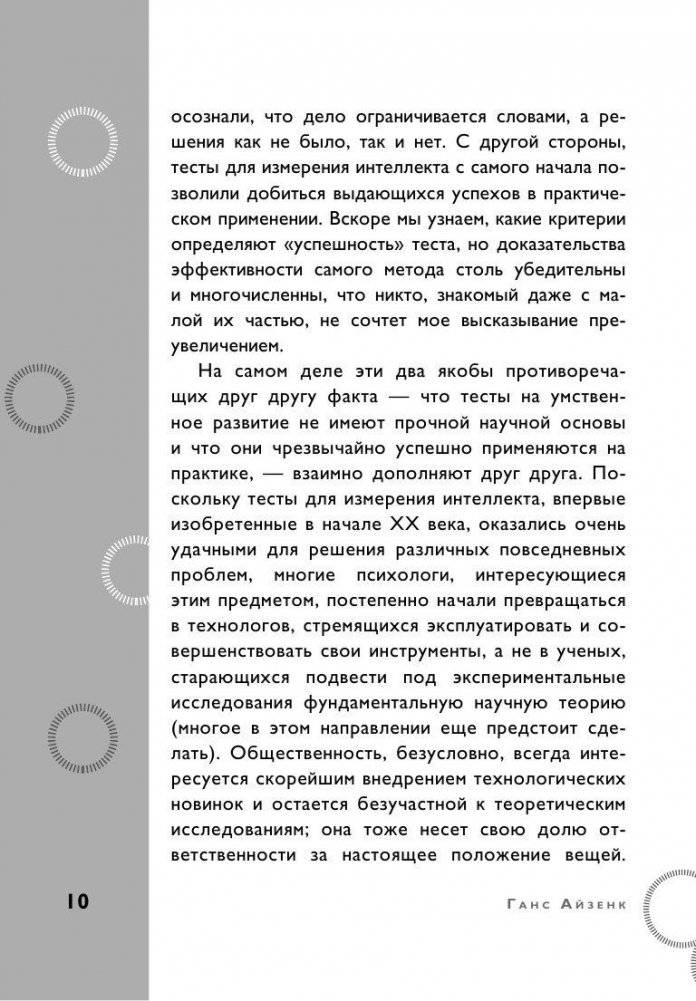 осознали, что дело ограничивается словами, а решения как не было, так и нет. С другой стороны, тесты для измерения интеллекта с самого начала позволили добиться выдающихся успехов в практическом применении. Вскоре мы узнаем, какие критерии определяют «успешность» теста, но доказательства эффективности самого метода столь убедительны и многочисленны, что никто, знакомый даже с малой их частью, не сочтет мое высказывание преувеличением.

На самом деле эти два якобы противоречащих друг другу факта — что тесты на умственное развитие не имеют прочной научной основы и что они чрезвычайно успешно применяются на практике, — взаимно дополняют друг друга. Поскольку тесты для измерения интеллекта, впервые изобретенные в начале XX века, оказались очень удачными для решения различных повседневных проблем, многие психологи, интересующиеся этим предметом, постепенно начали превращаться в технологов, стремящихся эксплуатировать и совершенствовать свои инструменты, а не в ученых, старающихся подвести под экспериментальные исследования фундаментальную научную теорию (многое в этом направлении еще предстоит сделать). Общественность, безусловно, всегда интересуется скорейшим внедрением технологических новинок и остается безучастной к теоретическим исследованиям; она тоже несет свою долю ответственности за настоящее положение вещей.

10

Ганс Айзенк